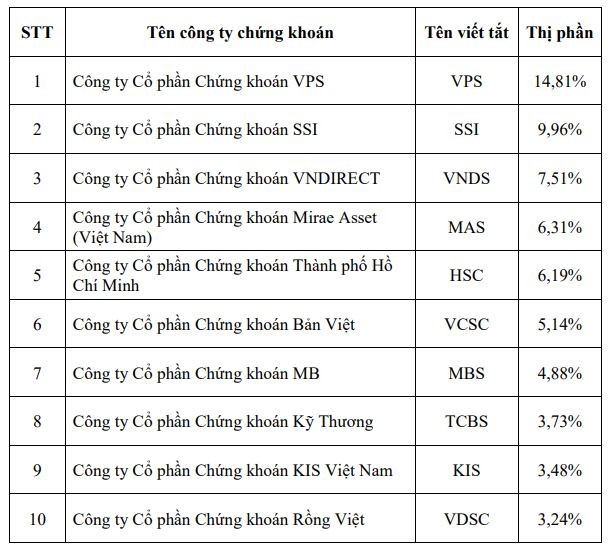 | STT | Tên công ty chứng khoán | Tên viết tắt | Thị phần |
|---|---|---|---|
| 1 | Công ty Cổ phần Chứng khoán VPS | VPS | 14,81% |
| 2 | Công ty Cổ phần Chứng khoán SSI | SSI | 9,96% |
| 3 | Công ty Cổ phần Chứng khoán VNDIRECT | VNDS | 7,51% |
| 4 | Công ty Cổ phần Chứng khoán Mirae Asset (Việt Nam) | MAS | 6,31% |
| 5 | Công ty Cổ phần Chứng khoán Thành phố Hồ Chí Minh | HSC | 6,19% |
| 6 | Công ty Cổ phần Chứng khoán Bản Việt | VCSC | 5,14% |
| 7 | Công ty Cổ phần Chứng khoán MB | MBS | 4,88% |
| 8 | Công ty Cổ phần Chứng khoán Kỹ Thương | TCBS | 3,73% |
| 9 | Công ty Cổ phần Chứng khoán KIS Việt Nam | KIS | 3,48% |
| 10 | Công ty Cổ phần Chứng khoán Rồng Việt | VDSC | 3,24% |